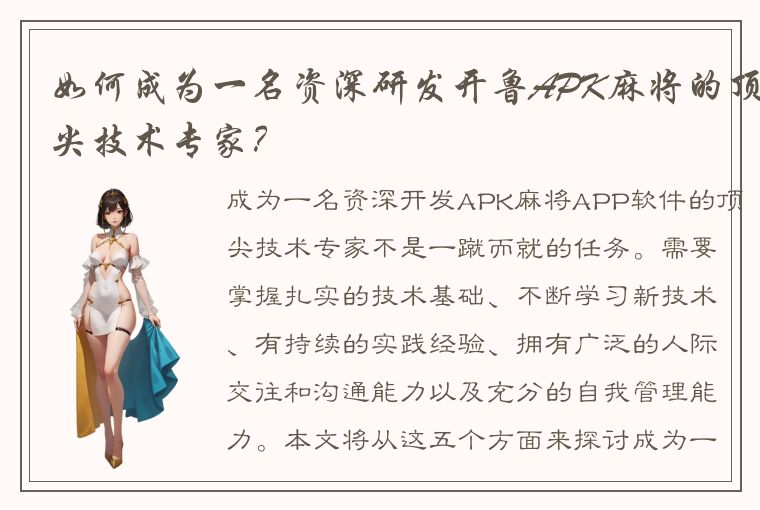 如何成为一名资深研发开鲁APK麻将的顶尖技术专家？

成为一名资深开发APK麻将APP软件的顶尖技术专家不是一蹴而就的任务。需要掌握扎实的技术基础、不断学习新技术、有持续的实践经验、拥有广泛的人际交往和沟通能力以及充分的自我管理能力。本文将从这五个方面来探讨成为一